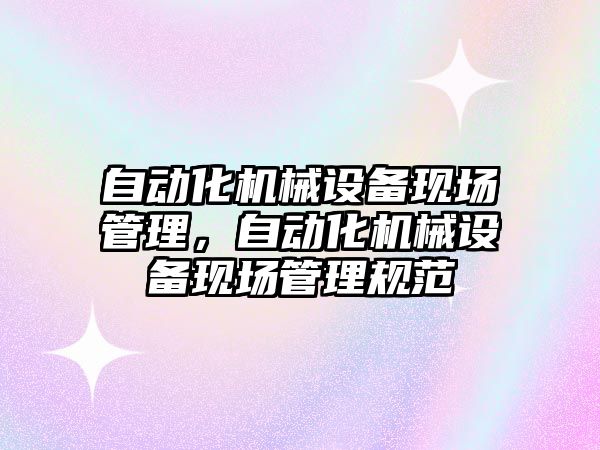 自动化机械设备现场管理，自动化机械设备现场管理规范